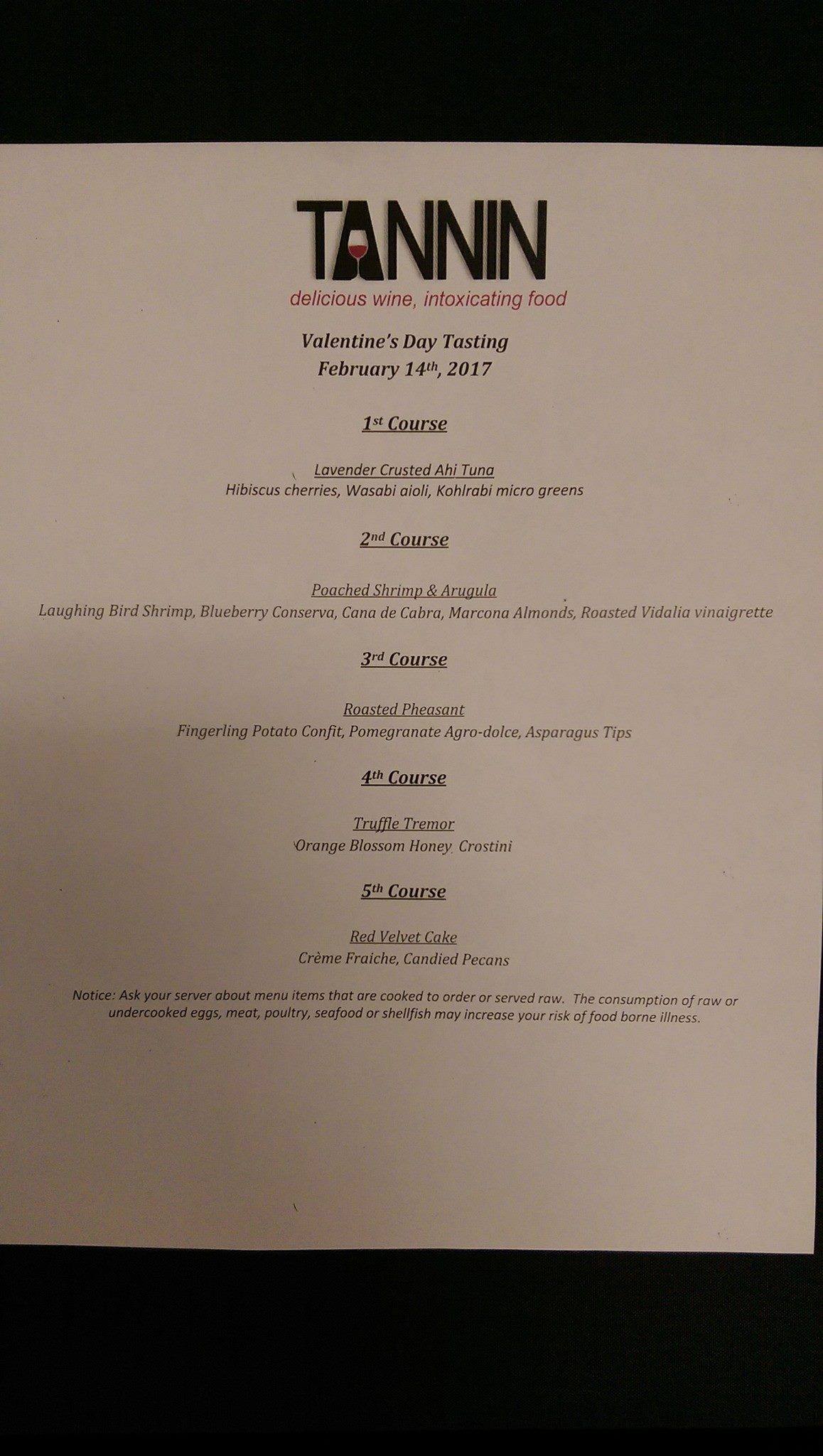 TANNIN
delicious wine, intoxicating food

Valentine's Day Tasting
February 14th, 2017

1st Course

Lavender Crusted Ahi Tuna
Hibiscus cherries, Wasabi aioli, Kohlrabi micro greens

2nd Course

Poached Shrimp & Arugula
Laughing Bird Shrimp, Blueberry Conserva, Cana de Cabra, Marcona Almonds, Roasted Vidalia vinaigrette

3rd Course

Roasted Pheasant
Fingerling Potato Confit, Pomegranate Agro-dolce, Asparagus Tips

4th Course

Truffle Tremor
Orange Blossom Honey, Crostini

5th Course

Red Velvet Cake
Crème Fraiche, Candied Pecans

Notice: Ask your server about menu items that are cooked to order or served raw. The consumption of raw or undercooked eggs, meat, poultry, seafood or shellfish may increase your risk of food borne illness.